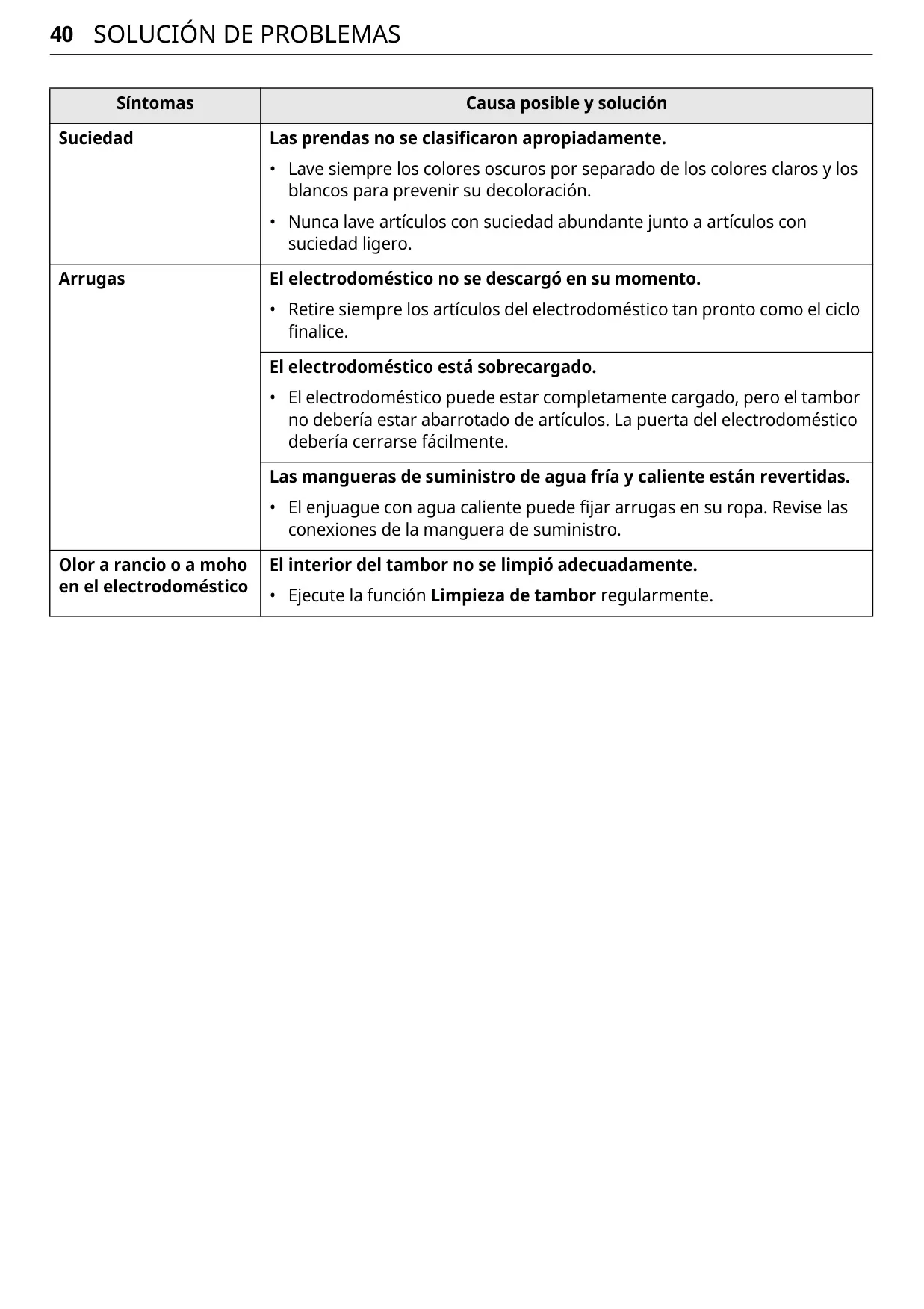 40 SOLUCIÓN DE PROBLEMAS

| Síntomas | Causa posible y solución |
|---|---|
| Suciedad | Las prendas no se clasificaron apropiadamente. • Lave siempre los colores oscuros por separado de los colores claros y los blancos para prevenir su decoloración. • Nunca lave artículos con suciedad abundante junto a artículos con suciedad ligero. |
| Arrugas | El electrodoméstico no se descargó en su momento. • Retire siempre los artículos del electrodoméstico tan pronto como el ciclo finalice. |
| | El electrodoméstico está sobrecargado. • El electrodoméstico puede estar completamente cargado, pero el tambor no debería estar abarrotado de artículos. La puerta del electrodoméstico debería cerrarse fácilmente. |
| | Las mangueras de suministro de agua fría y caliente están revertidas. • El enjuague con agua caliente puede fijar arrugas en su ropa. Revise las conexiones de la manguera de suministro. |
| Olor a rancio o a moho en el electrodoméstico | El interior del tambor no se limpió adecuadamente. • Ejecute la función Limpieza de tambor regularmente. |